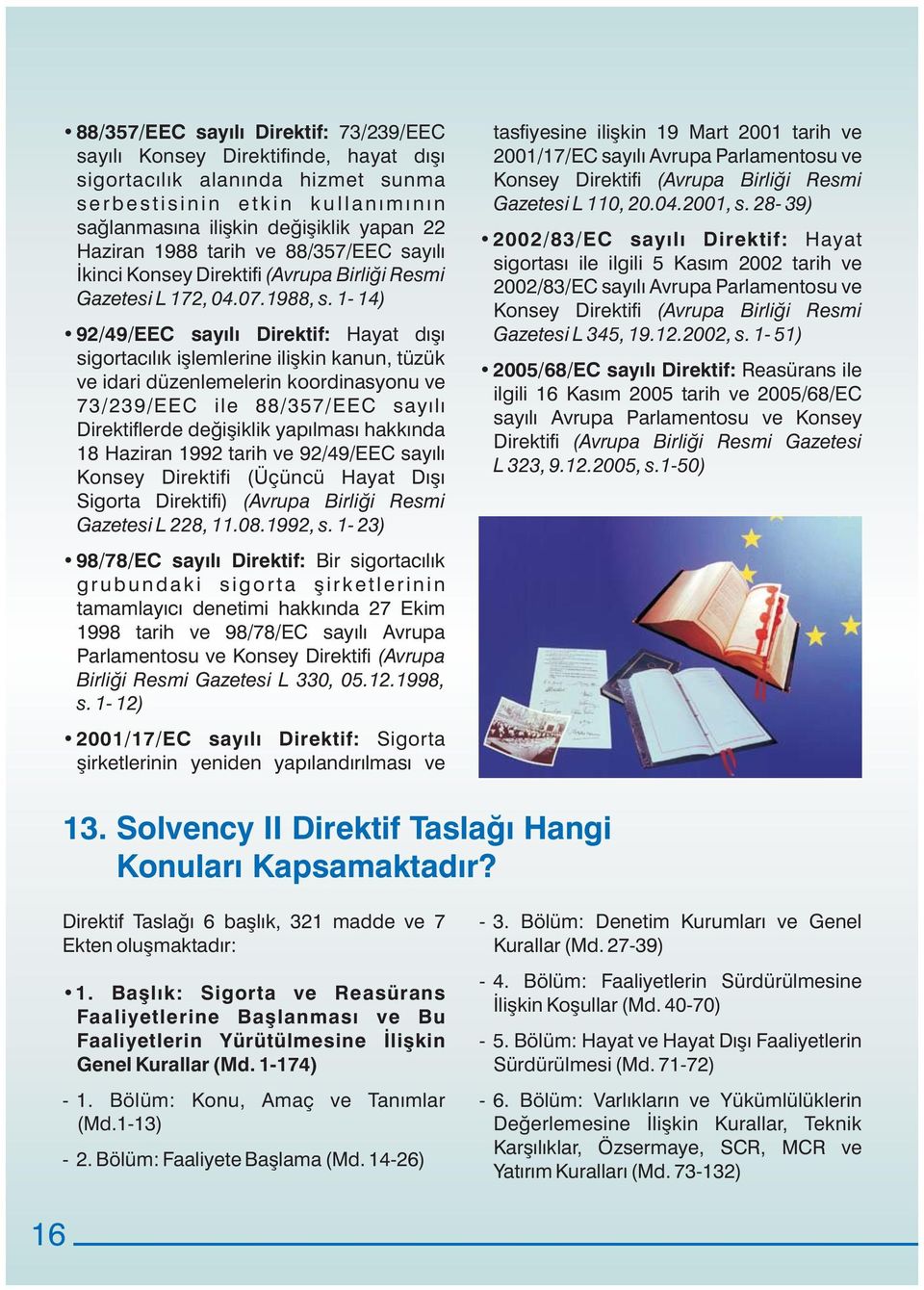 • 88/357/EEC sayılı Direktif: 73/239/EEC sayılı Konsey Direktifinde, hayat dışı sigortacılık alanında hizmet sunma serbestisinin etkin kullanımının sağlanmasına ilişkin değişiklik yapan 22 Haziran 1988 tarih ve 88/357/EEC sayılı İkinci Konsey Direktifi (Avrupa Birliği Resmi Gazetesi L 172, 04.07.1988, s. 1- 14)

• 92/49/EEC sayılı Direktif: Hayat dışı sigortacılık işlemlerine ilişkin kanun, tüzük ve idari düzenlemelerin koordinasyonu ve 73/239/EEC ile 88/357/EEC sayılı Direktiflerde değişiklik yapılması hakkında 18 Haziran 1992 tarih ve 92/49/EEC sayılı Konsey Direktifi (Üçüncü Hayat Dışı Sigorta Direktifi) (Avrupa Birliği Resmi Gazetesi L 228, 11.08.1992, s. 1- 23)

• 98/78/EC sayılı Direktif: Bir sigortacılık grubundaki sigorta şirketlerinin tamamlayıcı denetimi hakkında 27 Ekim 1998 tarih ve 98/78/EC sayılı Avrupa Parlamentosu ve Konsey Direktifi (Avrupa Birliği Resmi Gazetesi L 330, 05.12.1998, s. 1- 12)

• 2001/17/EC sayılı Direktif: Sigorta şirketlerinin yeniden yapılandırılması ve tasfiyesine ilişkin 19 Mart 2001 tarih ve 2001/17/EC sayılı Avrupa Parlamentosu ve Konsey Direktifi (Avrupa Birliği Resmi Gazetesi L 110, 20.04.2001, s. 28- 39)

• 2002/83/EC sayılı Direktif: Hayat sigortası ile ilgili 5 Kasım 2002 tarih ve 2002/83/EC sayılı Avrupa Parlamentosu ve Konsey Direktifi (Avrupa Birliği Resmi Gazetesi L 345, 19.12.2002, s. 1- 51)

• 2005/68/EC sayılı Direktif: Reasürans ile ilgili 16 Kasım 2005 tarih ve 2005/68/EC sayılı Avrupa Parlamentosu ve Konsey Direktifi (Avrupa Birliği Resmi Gazetesi L 323, 9.12.2005, s.1-50)

13. Solvency II Direktif Taslağı Hangi Konuları Kapsamaktadır?

Direktif Taslağı 6 başlık, 321 madde ve 7 Ekten oluşmaktadır:

• 1. Başlık: Sigorta ve Reasürans Faaliyetlerine Başlanması ve Bu Faaliyetlerin Yürütülmesine İlişkin Genel Kurallar (Md. 1-174)

- 1. Bölüm: Konu, Amaç ve Tanımlar (Md.1-13)

- 2. Bölüm: Faaliyete Başlama (Md. 14-26)

- 3. Bölüm: Denetim Kurumları ve Genel Kurallar (Md. 27-39)

- 4. Bölüm: Faaliyetlerin Sürdürülmesine İlişkin Koşullar (Md. 40-70)

- 5. Bölüm: Hayat ve Hayat Dışı Faaliyetlerin Sürdürülmesi (Md. 71-72)

- 6. Bölüm: Varlıkların ve Yükümlülüklerin Değerlemesine İlişkin Kurallar, Teknik Karşılıklar, Özsermaye, SCR, MCR ve Yatırım Kuralları (Md. 73-132)

16